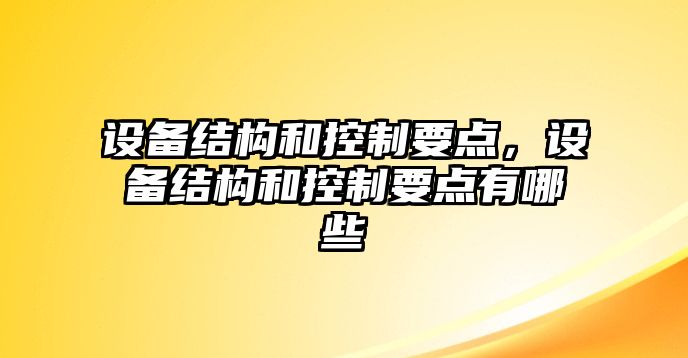 设备结构和控制要点，设备结构和控制要点有哪些